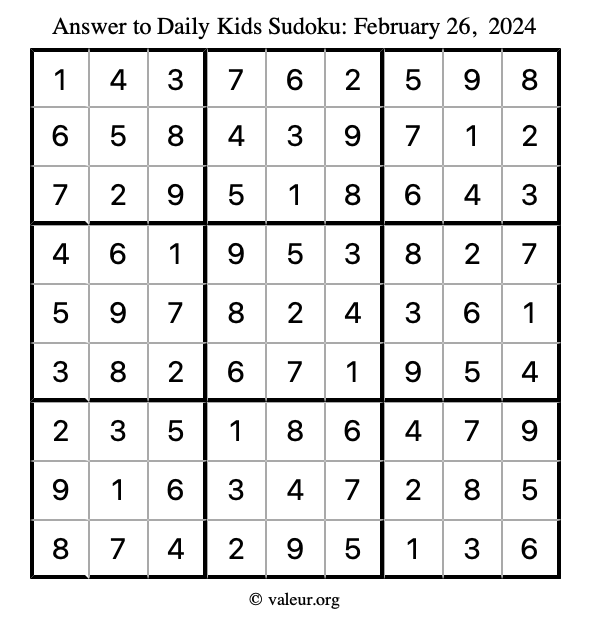 Answer to Daily Kids Sudoku: February 26, 2024

| | | | | | | | | |
|---|---|---|---|---|---|---|---|---|
| 1 | 4 | 3 | 7 | 6 | 2 | 5 | 9 | 8 |
| 6 | 5 | 8 | 4 | 3 | 9 | 7 | 1 | 2 |
| 7 | 2 | 9 | 5 | 1 | 8 | 6 | 4 | 3 |
| 4 | 6 | 1 | 9 | 5 | 3 | 8 | 2 | 7 |
| 5 | 9 | 7 | 8 | 2 | 4 | 3 | 6 | 1 |
| 3 | 8 | 2 | 6 | 7 | 1 | 9 | 5 | 4 |
| 2 | 3 | 5 | 1 | 8 | 6 | 4 | 7 | 9 |
| 9 | 1 | 6 | 3 | 4 | 7 | 2 | 8 | 5 |
| 8 | 7 | 4 | 2 | 9 | 5 | 1 | 3 | 6 |

© valeur.org